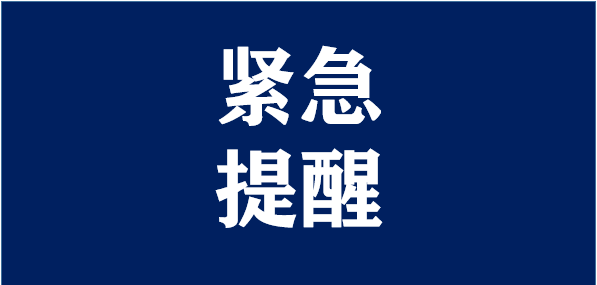 紧急
提醒